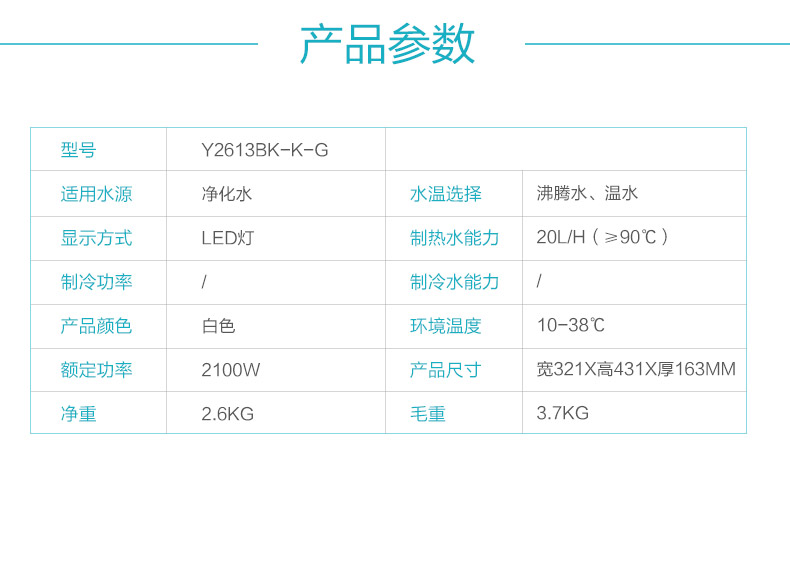 产品参数

| 型号 | Y2613BK-K-G | | |
|---|---|---|---|
| 适用水源 | 净化水 | 水温选择 | 沸腾水、温水 |
| 显示方式 | LED灯 | 制热水能力 | 20L/H（≥90℃） |
| 制冷功率 | / | 制冷水能力 | / |
| 产品颜色 | 白色 | 环境温度 | 10-38℃ |
| 额定功率 | 2100W | 产品尺寸 | 宽321X高431X厚163MM |
| 净重 | 2.6KG | 毛重 | 3.7KG |